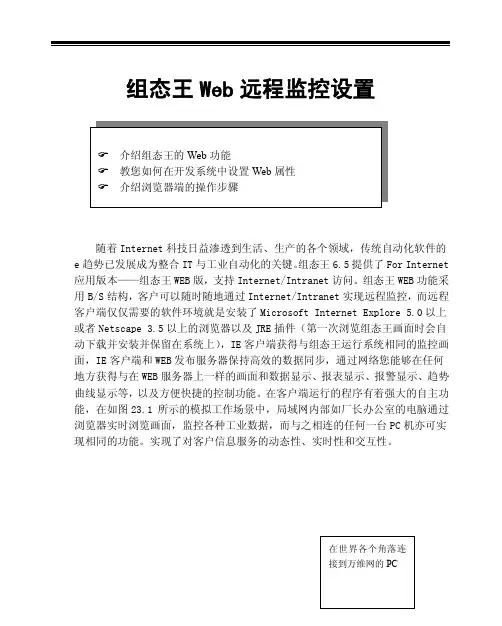 组态王 Web 远程监控设置

☞ 介绍组态王的 Web 功能
☞ 教您如何在开发系统中设置 Web 属性
☞ 介绍浏览器端的操作步骤

随着 Internet 科技日益渗透到生活、生产的各个领域，传统自动化软件的 e 趋势已发展成为整合 IT 与工业自动化的关键。组态王 6.5 提供了 For Internet 应用版本——组态王 WEB 版，支持 Internet/Intranet 访问。组态王 WEB 功能采用 B/S 结构，客户可以随时随地通过 Internet/Intranet 实现远程监控，而远程客户端仅仅需要的软件环境就是安装了 Microsoft Internet Explore 5.0 以上或者 Netscape 3.5 以上的浏览器以及 JRE 插件（第一次浏览组态王画面时会自动下载并安装并保留在系统上），IE 客户端获得与组态王运行系统相同的监控画面，IE 客户端和 WEB 发布服务器保持高效的数据同步，通过网络您能够在任何地方获得与在 WEB 服务器上一样的画面和数据显示、报表显示、报警显示、趋势曲线显示等，以及方便快捷的控制功能。在客户端运行的程序有着强大的自主功能，在如图 23.1 所示的模拟工作场景中，局域网内部如厂长办公室的电脑通过浏览器实时浏览画面，监控各种工业数据，而与之相连的任何一台 PC 机亦可实现相同的功能。实现了对客户信息服务的动态性、实时性和交互性。

在世界各个角落连接到万维网的 PC